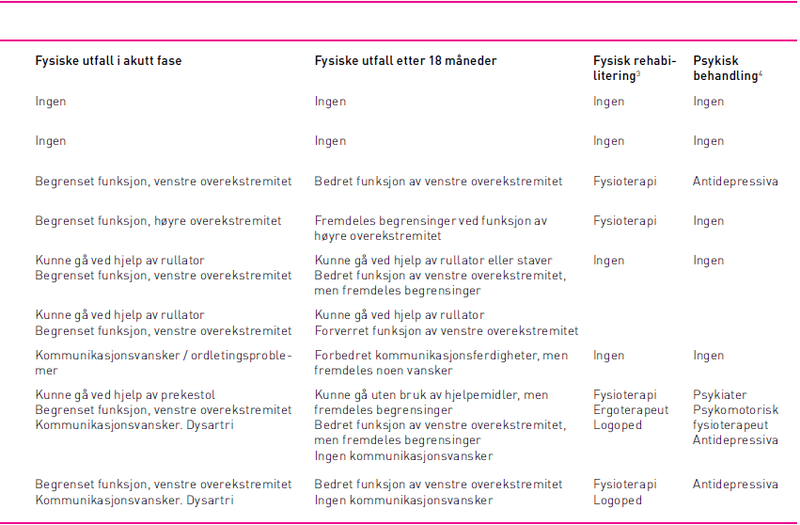 | Fysiske utfall i akutt fase | Fysiske utfall etter 18 måneder | Fysisk rehabilitering$^3$ | Psykisk behandling$^4$ |
|---|---|---|---|
| Ingen | Ingen | Ingen | Ingen |
| Ingen | Ingen | Ingen | Ingen |
| Begrenset funksjon, venstre overekstremitet | Bedret funksjon av venstre overekstremitet | Fysioterapi | Antidepressiva |
| Begrenset funksjon, høyre overekstremitet | Fremdeles begrensinger ved funksjon av høyre overekstremitet | Fysioterapi | Ingen |
| Kunne gå ved hjelp av rullator Begrenset funksjon, venstre overekstremitet | Kunne gå ved hjelp av rullator eller staver Bedret funksjon av venstre overekstremitet, men fremdeles begrensinger | Ingen | Ingen |
| Kunne gå ved hjelp av rullator Begrenset funksjon, venstre overekstremitet | Kunne gå ved hjelp av rullator Forverret funksjon av venstre overekstremitet | | |
| Kommunikasjonsvansker / ordletingsproblemer | Forbedret kommunikasjonsferdigheter, men fremdeles noen vansker | Ingen | Ingen |
| Kunne gå ved hjelp av prekestol Begrenset funksjon, venstre overekstremitet Kommunikasjonsvansker. Dysartri | Kunne gå uten bruk av hjelpemidler, men fremdeles begrensinger Bedret funksjon av venstre overekstremitet, men fremdeles begrensinger Ingen kommunikasjonsvansker | Fysioterapi Ergoterapeut Logoped | Psykiater Psykomotorisk fysioterapeut Antidepressiva |
| Begrenset funksjon, venstre overekstremitet Kommunikasjonsvansker. Dysartri | Bedret funksjon av venstre overekstremitet Ingen kommunikasjonsvansker | Fysioterapi Logoped | Antidepressiva |